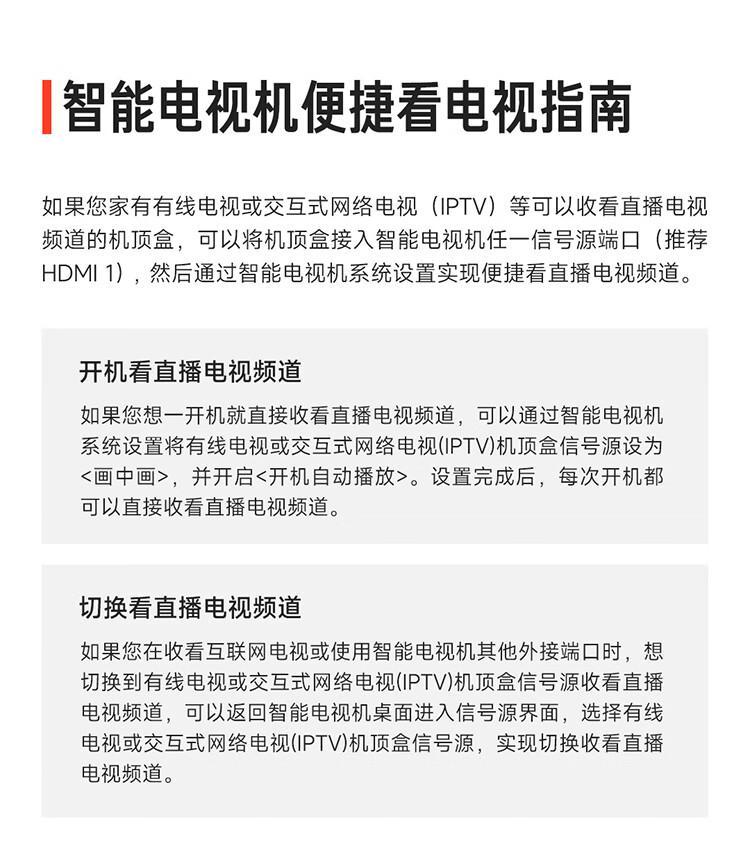 智能电视机便捷看电视指南

如果您家有有线电视或交互式网络电视（IPTV）等可以收看直播电视频道的机顶盒，可以将机顶盒接入智能电视机任一信号源端口（推荐HDMI 1），然后通过智能电视机系统设置实现便捷看直播电视频道。

开机看直播电视频道

如果您想一开机就直接收看直播电视频道，可以通过智能电视机系统设置将有线电视或交互式网络电视(IPTV)机顶盒信号源设为<画中画>，并开启<开机自动播放>。设置完成后，每次开机都可以直接收看直播电视频道。

切换看直播电视频道

如果您在收看互联网电视或使用智能电视机其他外接端口时，想切换到有线电视或交互式网络电视(IPTV)机顶盒信号源收看直播电视频道，可以返回智能电视机桌面进入信号源界面，选择有线电视或交互式网络电视(IPTV)机顶盒信号源，实现切换收看直播电视频道。